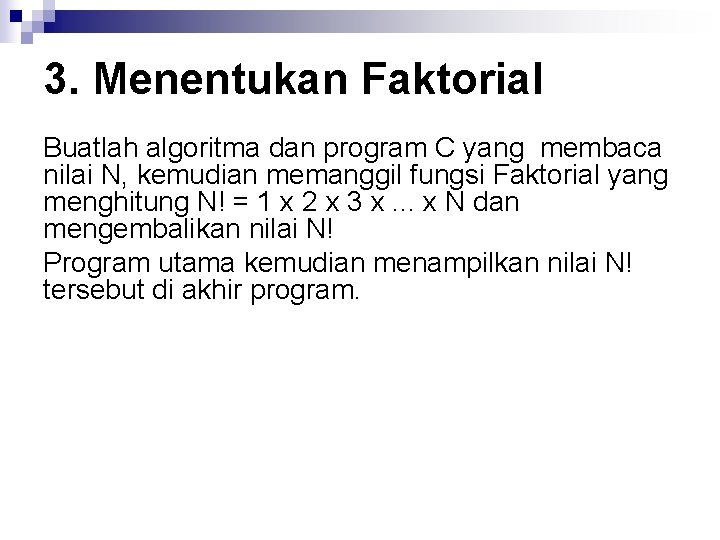 3. Menentukan Faktorial

Buatlah algoritma dan program C yang membaca nilai N, kemudian memanggil fungsi Faktorial yang menghitung N! = 1 x 2 x 3 x ... x N dan mengembalikan nilai N!

Program utama kemudian menampilkan nilai N! tersebut di akhir program.